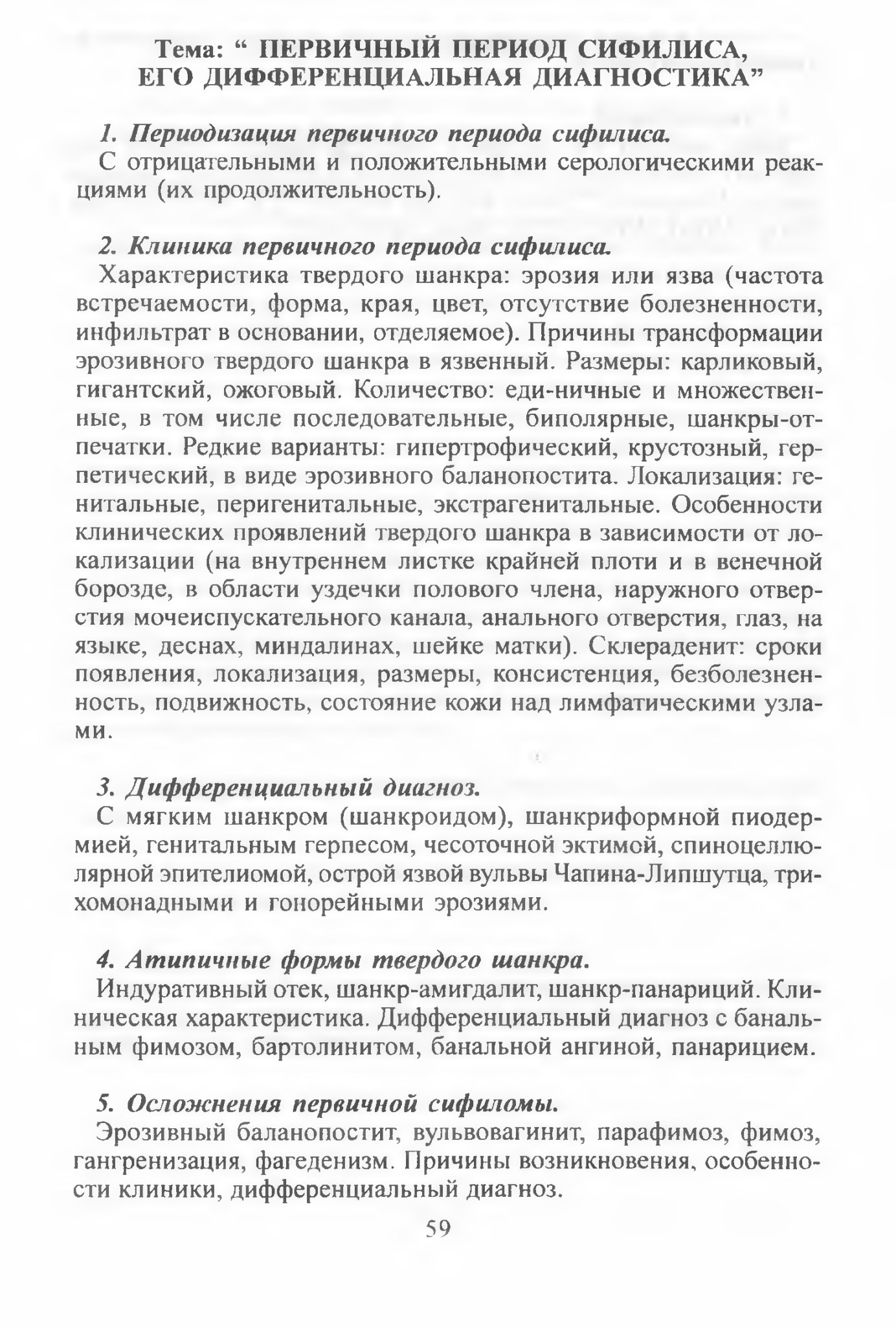 Тема: “ ПЕРВИЧНЫЙ ПЕРИОД СИФИЛИСА, ЕГО ДИФФЕРЕНЦИАЛЬНАЯ ДИАГНОСТИКА”

1. Периодизация первичного периода сифилиса.
С отрицательными и положительными серологическими реакциями (их продолжительность).

2. Клиника первичного периода сифилиса.
Характеристика твердого шанкра: эрозия или язва (частота встречаемости, форма, края, цвет, отсутствие болезненности, инфильтрат в основании, отделяемое). Причины трансформации эрозивного твердого шанкра в язвенный. Размеры: карликовый, гигантский, ожоговый. Количество: еди-ничные и множественные, в том числе последовательные, биполярные, шанкры-отпечатки. Редкие варианты: гипертрофический, крустозный, герпетический, в виде эрозивного баланопостита. Локализация: генитальные, перигенитальные, экстрагенитальные. Особенности клинических проявлений твердого шанкра в зависимости от локализации (на внутреннем листке крайней плоти и в венечной борозде, в области уздечки полового члена, наружного отверстия мочеиспускательного канала, анального отверстия, глаз, на языке, деснах, миндалинах, шейке матки). Склераденит: сроки появления, локализация, размеры, консистенция, безболезненность, подвижность, состояние кожи над лимфатическими узлами.

3. Дифференциальный диагноз.
С мягким шанкром (шанкроидом), шанкриформной пиодермией, генитальным герпесом, чесоточной эктимой, спиноцеллюлярной эпителиомой, острой язвой вульвы Чапина-Липшутца, трихомонадными и гонорейными эрозиями.

4. Атипичные формы твердого шанкра.
Индуративный отек, шанкр-амигдалит, шанкр-панариций. Клиническая характеристика. Дифференциальный диагноз с банальным фимозом, бартолинитом, банальной ангиной, панарицием.

5. Осложнения первичной сифиломы.
Эрозивный баланопостит, вульвовагинит, парафимоз, фимоз, гангренизация, фагеденизм. Причины возникновения, особенности клиники, дифференциальный диагноз.

59